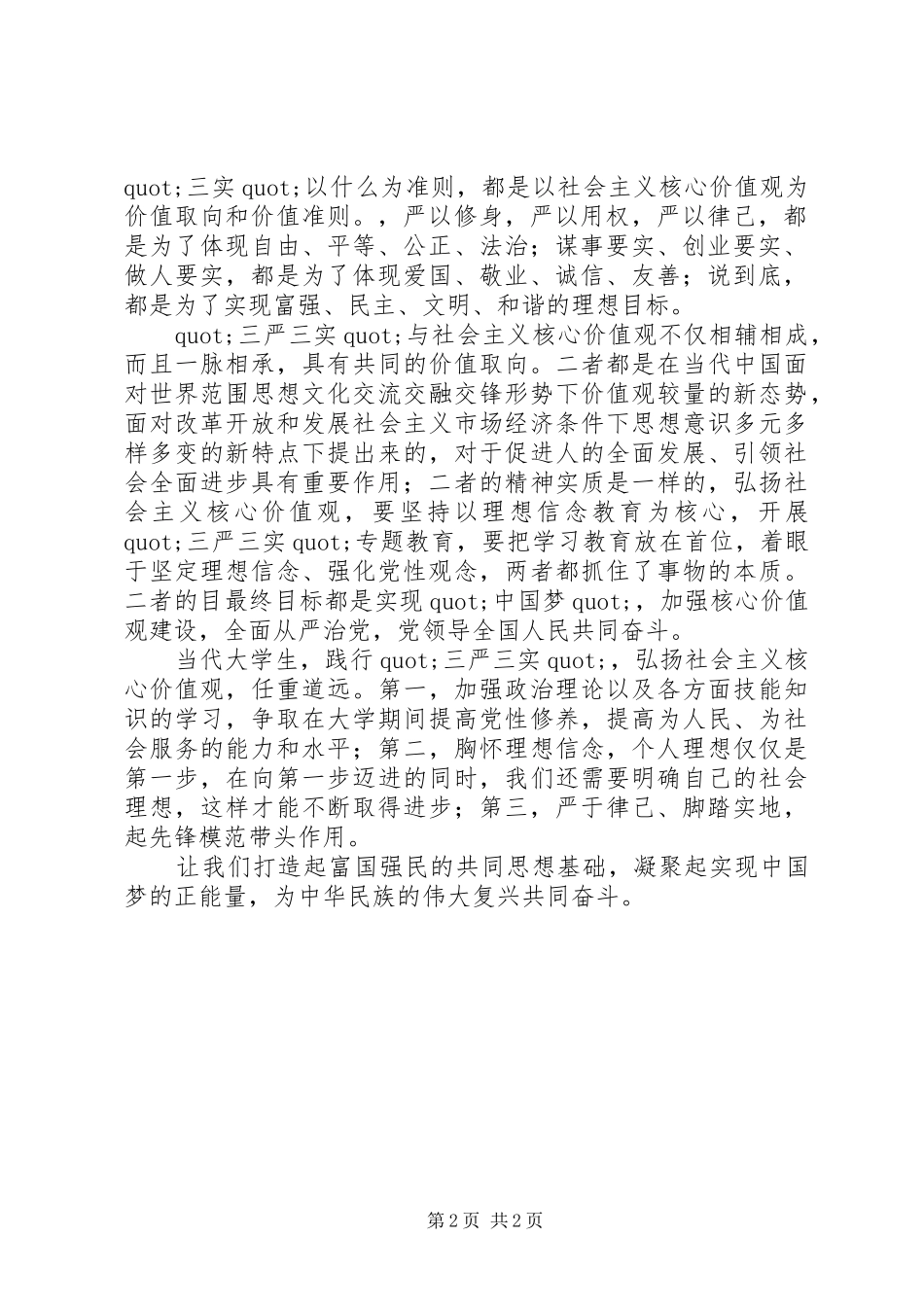 quot;三实 quot;以什么为准则，都是以社会主义核心价值观为价值取向和价值准则。，严以修身，严以用权，严以律己，都是为了体现自由、平等、公正、法治；谋事要实、创业要实、做人要实，都是为了体现爱国、敬业、诚信、友善；说到底，都是为了实现富强、民主、文明、和谐的理想目标。

quot;三严三实 quot;与社会主义核心价值观不仅相辅相成，而且一脉相承，具有共同的价值取向。二者都是在当代中国面对世界范围思想文化交流交融交锋形势下价值观较量的新态势，面对改革开放和发展社会主义市场经济条件下思想意识多元多样多变的新特点下提出来的，对于促进人的全面发展、引领社会全面进步具有重要作用；二者的精神实质是一样的，弘扬社会主义核心价值观，要坚持以理想信念教育为核心，开展 quot;三严三实 quot;专题教育，要把学习教育放在首位，着眼于坚定理想信念、强化党性观念，两者都抓住了事物的本质。二者的目最终目标都是实现 quot;中国梦 quot;，加强核心价值观建设，全面从严治党，党领导全国人民共同奋斗。

当代大学生，践行 quot;三严三实 quot;，弘扬社会主义核心价值观，任重道远。第一，加强政治理论以及各方面技能知识的学习，争取在大学期间提高党性修养，提高为人民、为社会服务的能力和水平；第二，胸怀理想信念，个人理想仅仅是第一步，在向第一步迈进的同时，我们还需要明确自己的社会理想，这样才能不断取得进步；第三，严于律己、脚踏实地，起先锋模范带头作用。

让我们打造起富国强民的共同思想基础，凝聚起实现中国梦的正能量，为中华民族的伟大复兴共同奋斗。

第 2 页 共 2 页